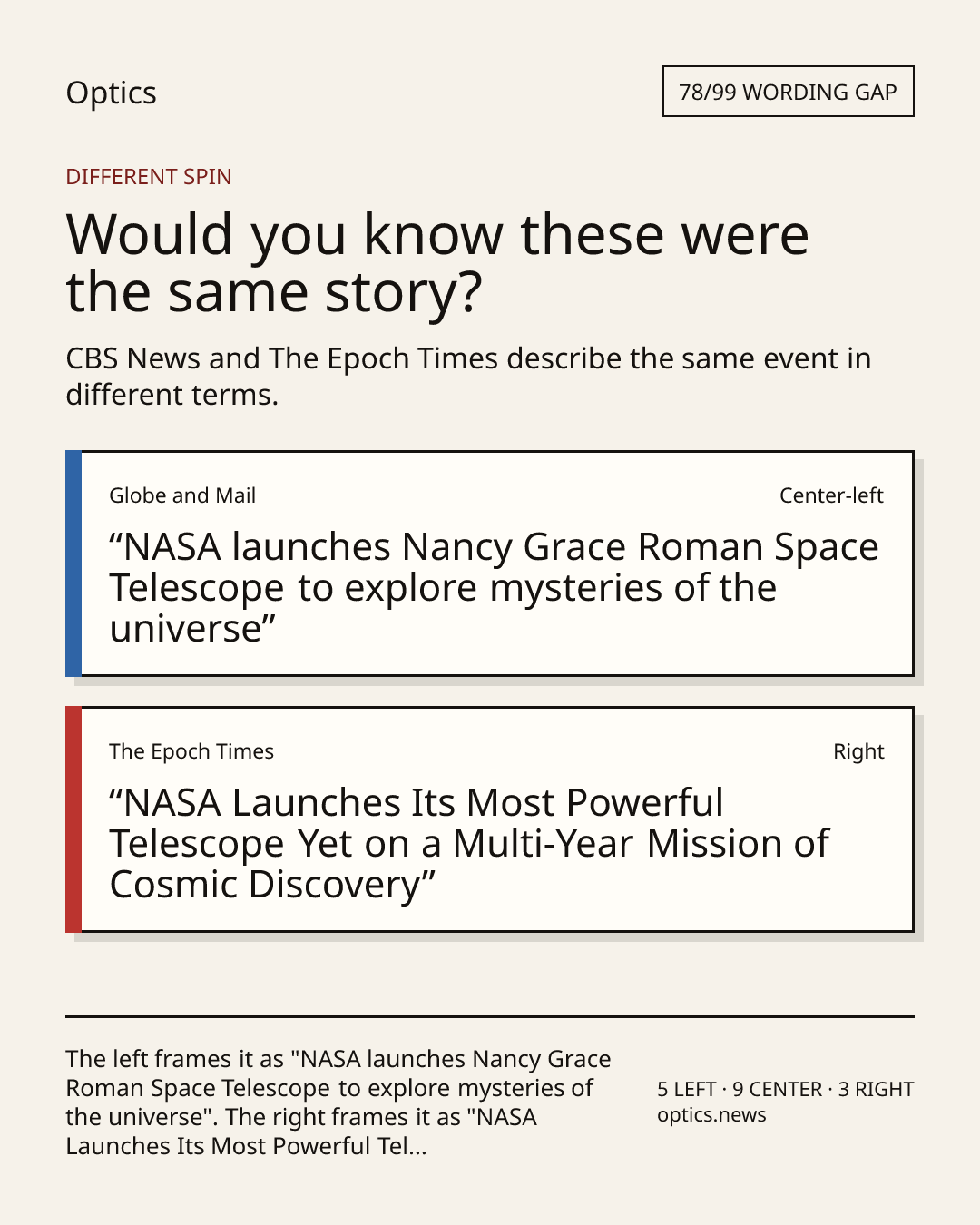 Optics

78/99 WORDING GAP

DIFFERENT SPIN

Would you know these were the same story?

CBS News and The Epoch Times describe the same event in different terms.

Globe and Mail

Center-left

“NASA launches Nancy Grace Roman Space Telescope to explore mysteries of the universe”

The Epoch Times

Right

“NASA Launches Its Most Powerful Telescope Yet on a Multi-Year Mission of Cosmic Discovery”

The left frames it as "NASA launches Nancy Grace Roman Space Telescope to explore mysteries of the universe". The right frames it as "NASA Launches Its Most Powerful Tel...

5 LEFT · 9 CENTER · 3 RIGHT
optics.news